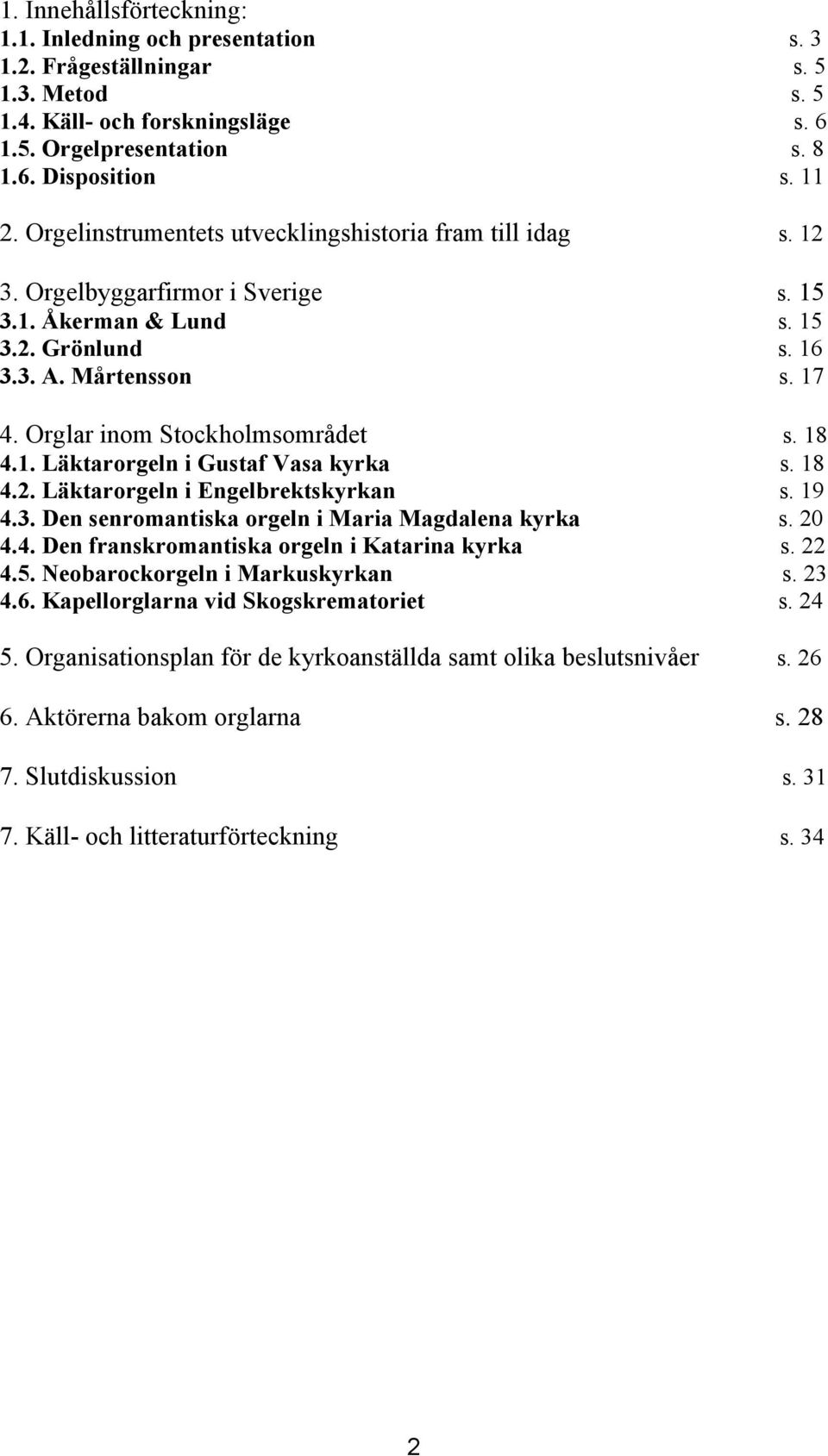 1. Innehållsförteckning:
1.1. Inledning och presentation s. 3
1.2. Frågeställningar s. 5
1.3. Metod s. 5
1.4. Käll- och forskningsläge s. 6
1.5. Orgelpresentation s. 8
1.6. Disposition s. 11

2. Orgelinstrumentets utvecklingshistoria fram till idag s. 12

3. Orgelbyggarfirmor i Sverige s. 15
3.1. Åkerman & Lund s. 15
3.2. Grönlund s. 16
3.3. A. Mårtensson s. 17

4. Orglar inom Stockholmsområdet s. 18
4.1. Läktarorgeln i Gustaf Vasa kyrka s. 18
4.2. Läktarorgeln i Engelbrektskyrkan s. 19
4.3. Den senromantiska orgeln i Maria Magdalena kyrka s. 20
4.4. Den franskromantiska orgeln i Katarina kyrka s. 22
4.5. Neobarockorgeln i Markuskyrkan s. 23
4.6. Kapellorglarna vid Skogskrematoriet s. 24

5. Organisationsplan för de kyrkoanställda samt olika beslutsnivåer s. 26

6. Aktörerna bakom orglarna s. 28

7. Slutdiskussion s. 31

7. Käll- och litteraturförteckning s. 34

2